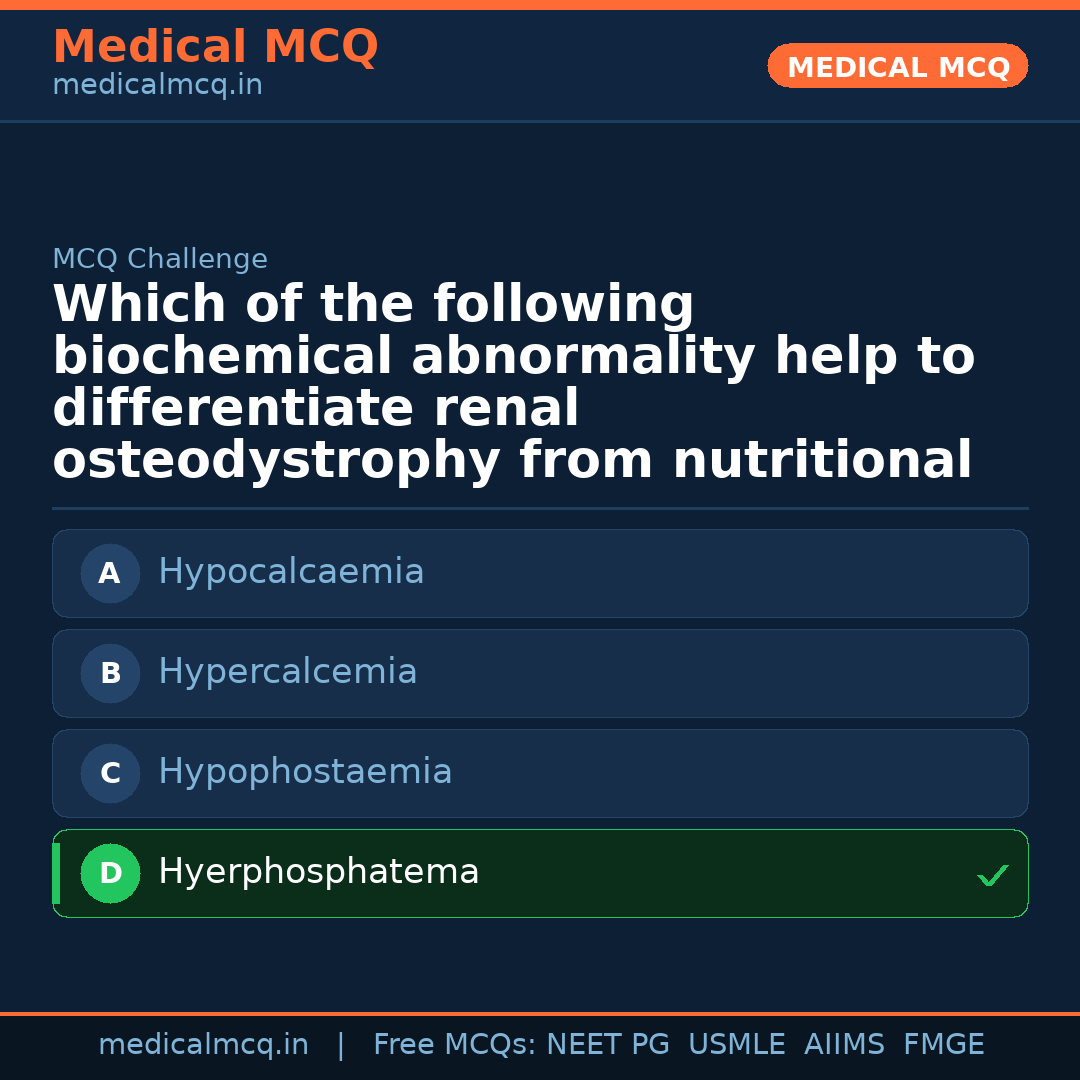 Medical MCQ
medicalmcq.in

MEDICAL MCQ

MCQ Challenge

Which of the following biochemical abnormality help to differentiate renal osteodystrophy from nutritional

A Hypocalcaemia

B Hypercalcemia

C Hypophostaemia

D Hyerphosphatema ✓

medicalmcq.in | Free MCQs: NEET PG USMLE AIIMS FMGE